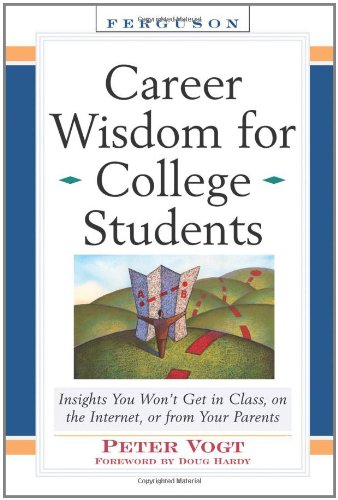 FERGUSON

Career Wisdom for College Students

A B

Insights You Won't Get in Class, on the Internet, or from Your Parents

PETER VOGT
FOREWORD BY DOUG HARDY

Copyrighted Material